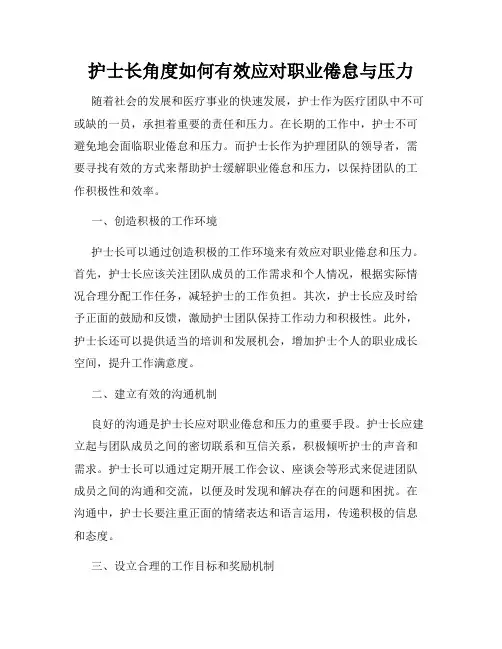 护士长角度如何有效应对职业倦怠与压力

随着社会的发展和医疗事业的快速发展，护士作为医疗团队中不可或缺的一员，承担着重要的责任和压力。在长期的工作中，护士不可避免地会面临职业倦怠和压力。而护士长作为护理团队的领导者，需要寻找有效的方式来帮助护士缓解职业倦怠和压力，以保持团队的工作积极性和效率。

一、创造积极的工作环境

护士长可以通过创造积极的工作环境来有效应对职业倦怠和压力。首先，护士长应该关注团队成员的工作需求和个人情况，根据实际情况合理分配工作任务，减轻护士的工作负担。其次，护士长应及时给予正面的鼓励和反馈，激励护士团队保持工作动力和积极性。此外，护士长还可以提供适当的培训和发展机会，增加护士个人的职业成长空间，提升工作满意度。

二、建立有效的沟通机制

良好的沟通是护士长应对职业倦怠和压力的重要手段。护士长应建立起与团队成员之间的密切联系和互信关系，积极倾听护士的声音和需求。护士长可以通过定期开展工作会议、座谈会等形式来促进团队成员之间的沟通和交流，以便及时发现和解决存在的问题和困扰。在沟通中，护士长要注重正面的情绪表达和语言运用，传递积极的信息和态度。

三、设立合理的工作目标和奖励机制